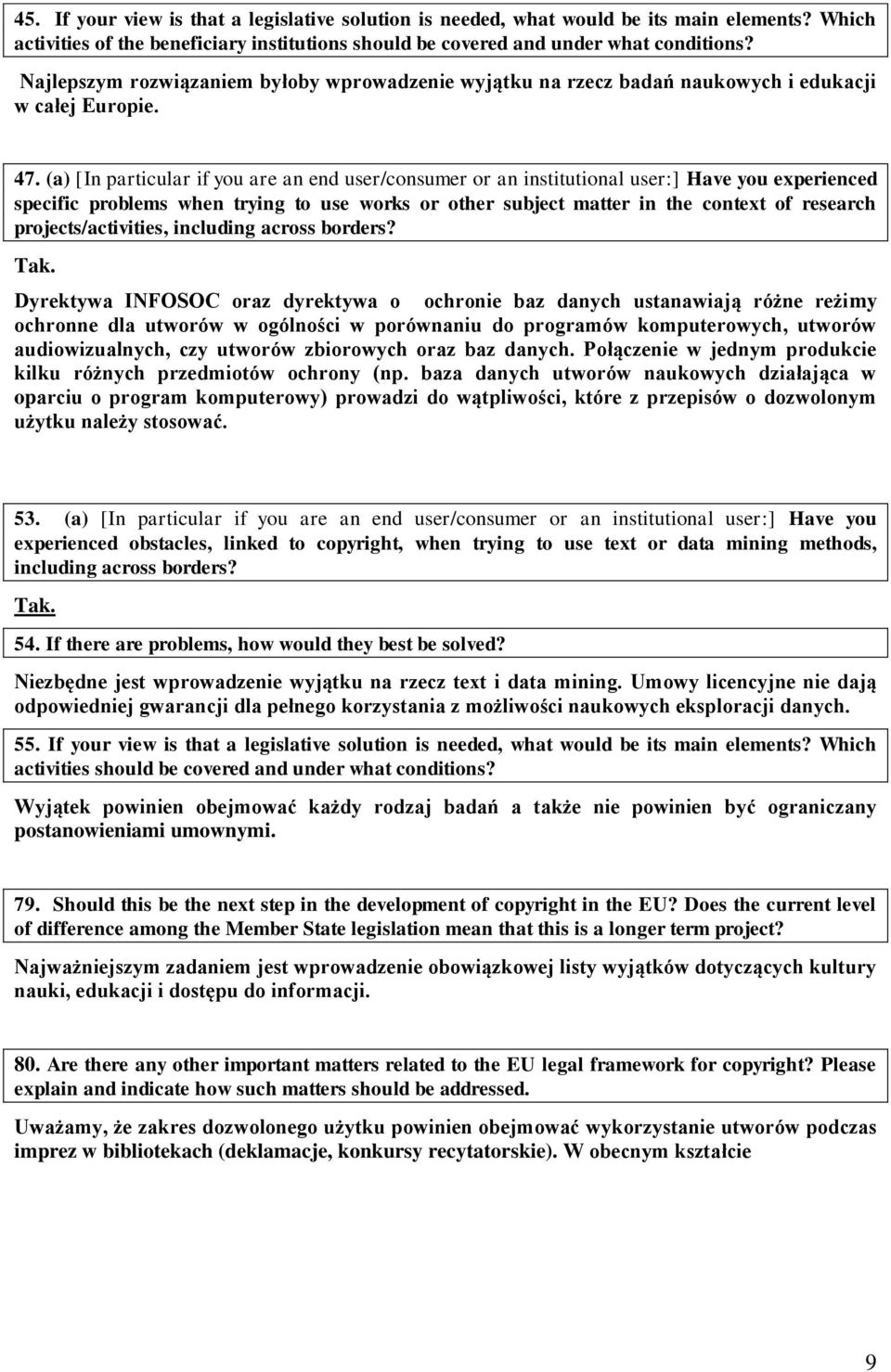 45. If your view is that a legislative solution is needed, what would be its main elements? Which activities of the beneficiary institutions should be covered and under what conditions?

Najlepszym rozwiązaniem byłoby wprowadzenie wyjątku na rzecz badań naukowych i edukacji w całej Europie.

47. (a) [In particular if you are an end user/consumer or an institutional user:] Have you experienced specific problems when trying to use works or other subject matter in the context of research projects/activities, including across borders?

Tak.

Dyrektywa INFOSOC oraz dyrektywa o ochronie baz danych ustanawiają różne reżimy ochronne dla utworów w ogólności w porównaniu do programów komputerowych, utworów audiowizualnych, czy utworów zbiorowych oraz baz danych. Połączenie w jednym produkcie kilku różnych przedmiotów ochrony (np. baza danych utworów naukowych działająca w oparciu o program komputerowy) prowadzi do wątpliwości, które z przepisów o dozwolonym użytku należy stosować.

53. (a) [In particular if you are an end user/consumer or an institutional user:] Have you experienced obstacles, linked to copyright, when trying to use text or data mining methods, including across borders?

Tak.

54. If there are problems, how would they best be solved?

Niezbędne jest wprowadzenie wyjątku na rzecz text i data mining. Umowy licencyjne nie dają odpowiedniej gwarancji dla pełnego korzystania z możliwości naukowych eksploracji danych.

55. If your view is that a legislative solution is needed, what would be its main elements? Which activities should be covered and under what conditions?

Wyjątek powinien obejmować każdy rodzaj badań a także nie powinien być ograniczany postanowieniami umownymi.

79. Should this be the next step in the development of copyright in the EU? Does the current level of difference among the Member State legislation mean that this is a longer term project?

Najważniejszym zadaniem jest wprowadzenie obowiązkowej listy wyjątków dotyczących kultury nauki, edukacji i dostępu do informacji.

80. Are there any other important matters related to the EU legal framework for copyright? Please explain and indicate how such matters should be addressed.

Uważamy, że zakres dozwolonego użytku powinien obejmować wykorzystanie utworów podczas imprez w bibliotekach (deklamacje, konkursy recytatorskie). W obecnym kształcie

9